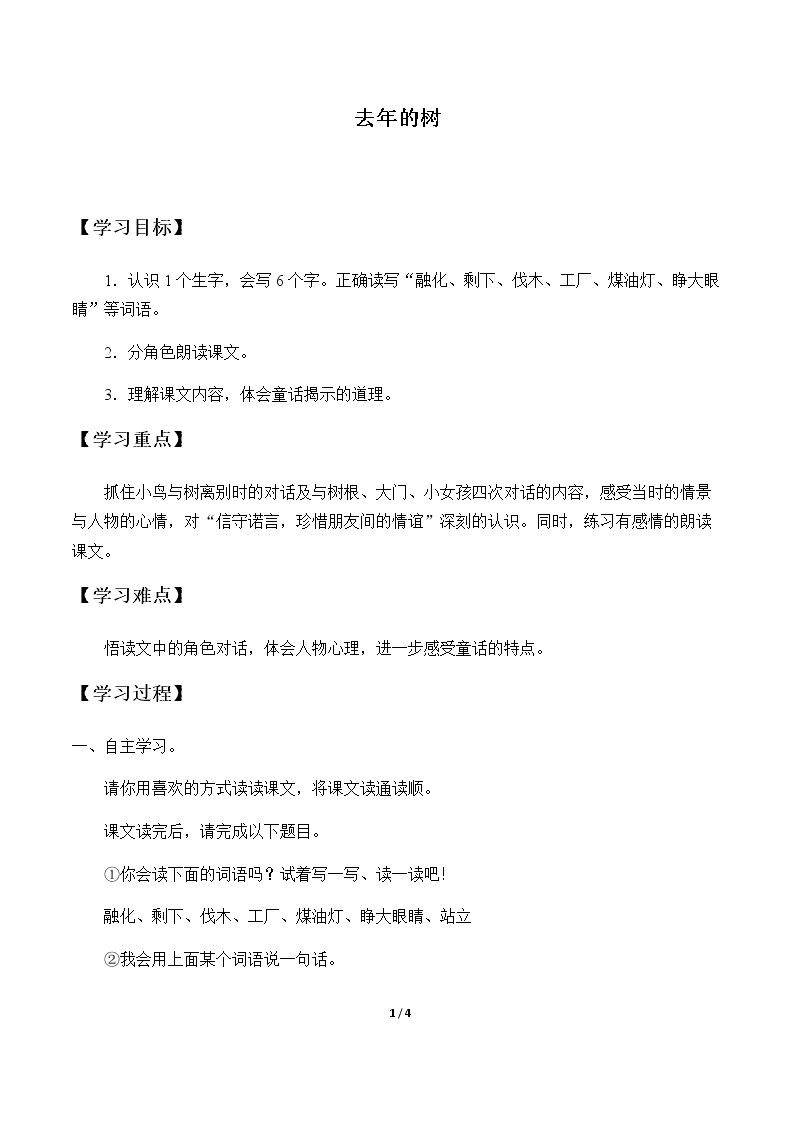 去年的树

【学习目标】

1.认识1个生字，会写6个字。正确读写“融化、剩下、伐木、工厂、煤油灯、睁大眼睛”等词语。

2.分角色朗读课文。

3.理解课文内容，体会童话揭示的道理。

【学习重点】

抓住小鸟与树离别时的对话及与树根、大门、小女孩四次对话的内容，感受当时的情景与人物的心情，对“信守诺言，珍惜朋友间的情谊”深刻的认识。同时，练习有感情的朗读课文。

【学习难点】

悟读文中的角色对话，体会人物心理，进一步感受童话的特点。

【学习过程】

一、自主学习。

请你用喜欢的方式读读课文，将课文读通读顺。

课文读完后，请完成以下题目。

①你会读下面的词语吗？试着写一写、读一读吧！

融化、剩下、伐木、工厂、煤油灯、睁大眼睛、站立

②我会用上面某个词语说一句话。

1/4